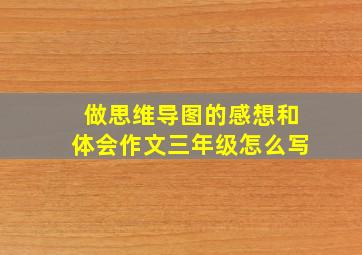 做思维导图的感想和体会作文三年级怎么写